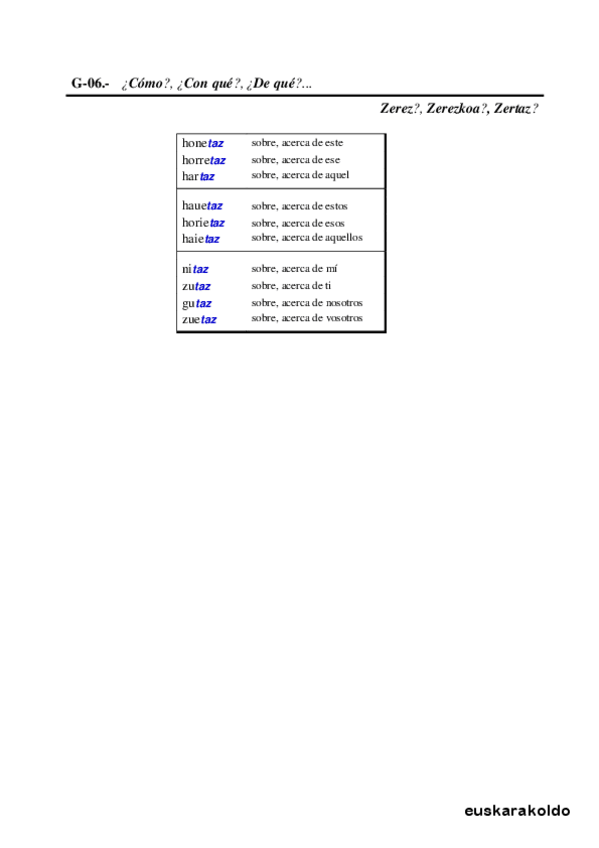 G-06.- ¿Cómo?, ¿Con qué?, ¿De qué?...

Zerez?, Zerezkoa?, Zertaz?

| honetaz | sobre, acerca de este |
|---|---|
| horretaz | sobre, acerca de ese |
| hartaz | sobre, acerca de aquel |
| hauetaz | sobre, acerca de estos |
| horietaz | sobre, acerca de esos |
| haietaz | sobre, acerca de aquellos |
| nitaz | sobre, acerca de mí |
| zutaz | sobre, acerca de ti |
| gutaz | sobre, acerca de nosotros |
| zuetaz | sobre, acerca de vosotros |

euskarakoldo